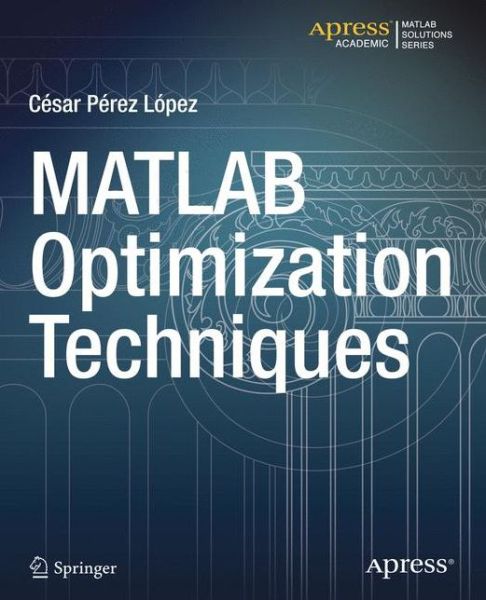 Apress® ACADEMIC
MATLAB SOLUTIONS SERIES

César Pérez López

MATLAB Optimization Techniques

Springer

Apress®